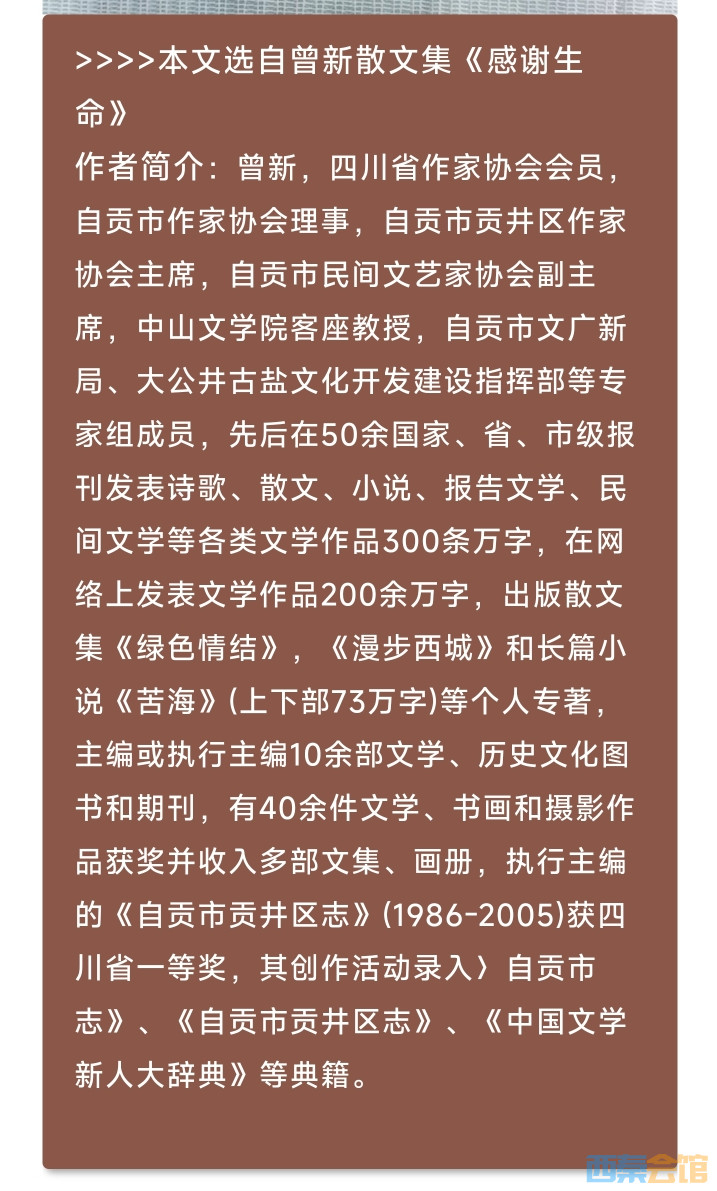 >>>>本文选自曾新散文集《感谢生命》

作者简介：曾新，四川省作家协会会员，自贡市作家协会理事，自贡市贡井区作家协会主席，自贡市民间文艺家协会副主席，中山文学院客座教授，自贡市文广新局、大公井古盐文化开发建设指挥部等专家组成员，先后在50余国家、省、市级报刊发表诗歌、散文、小说、报告文学、民间文学等各类文学作品300条万字，在网络上发表文学作品200余万字，出版散文集《绿色情结》，《漫步西城》和长篇小说《苦海》(上下部73万字)等个人专著，主编或执行主编10余部文学、历史文化图书和期刊，有40余件文学、书画和摄影作品获奖并收入多部文集、画册，执行主编的《自贡市贡井区志》(1986-2005)获四川省一等奖，其创作活动录入〉自贡市志》、《自贡市贡井区志》、《中国文学新人大辞典》等典籍。

西秦会馆